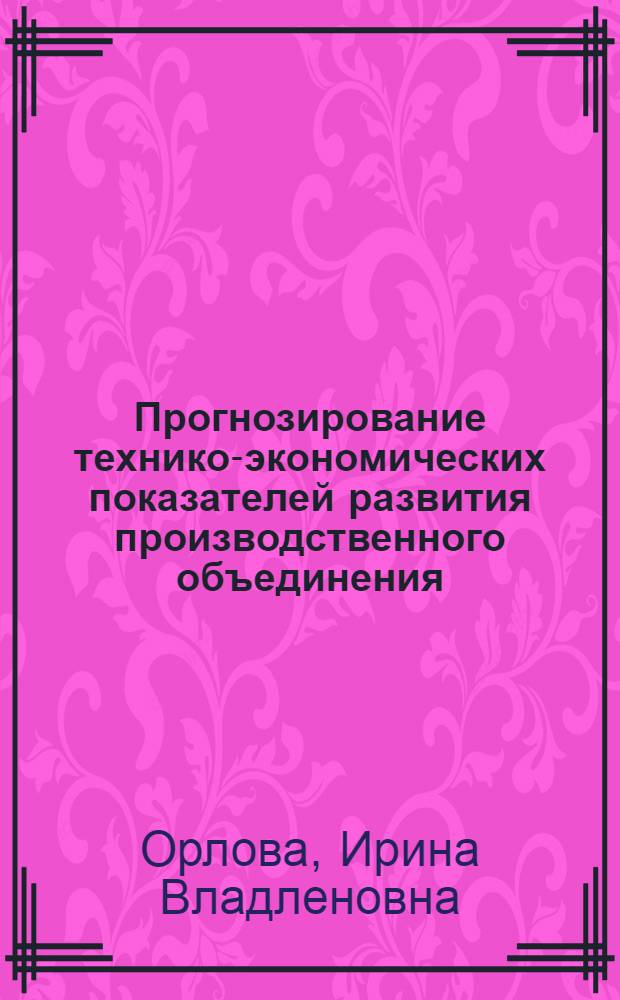 Прогнозирование технико-экономических показателей развития производственного объединения

Орлова, Ирина Владленовна